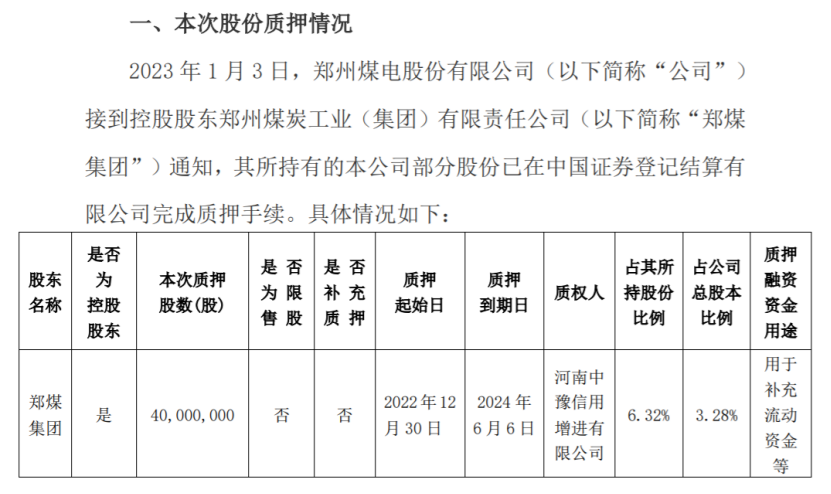 一、本次股份质押情况

2023 年 1 月 3 日，郑州煤电股份有限公司（以下简称“公司”）接到控股股东郑州煤炭工业（集团）有限责任公司（以下简称“郑煤集团”）通知，其所持有的本公司部分股份已在中国证券登记结算有限公司完成质押手续。具体情况如下：

| 股东名称 | 是否为控股股东 | 本次质押股数(股) | 是否为限售股 | 是否补充质押 | 质押起始日 | 质押到期日 | 质权人 | 占其所持股份比例 | 占公司总股本比例 | 质押融资资金用途 |
|---|---|---|---|---|---|---|---|---|---|---|
| 郑煤集团 | 是 | 40,000,000 | 否 | 否 | 2022 年 12 月 30 日 | 2024 年 6 月 6 日 | 河南中豫信用增进有限公司 | 6.32% | 3.28% | 用于补充流动资金等 |